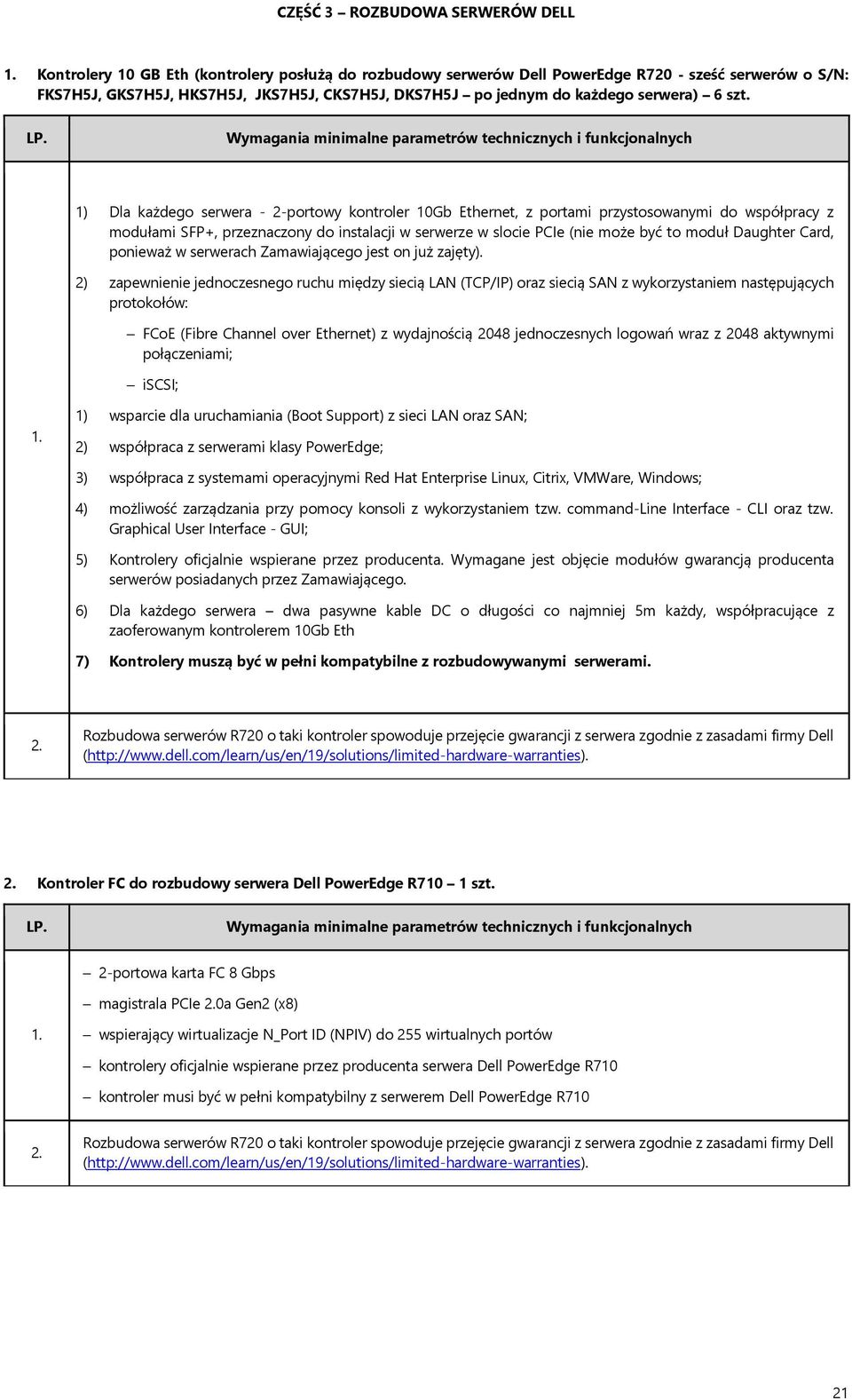 CZĘŚĆ 3 – ROZBUDOWA SERWERÓW DELL

1. Kontrolery 10 GB Eth (kontrolery posłużą do rozbudowy serwerów Dell PowerEdge R720 - sześć serwerów o S/N: FKS7H5J, GKS7H5J, HKS7H5J, JKS7H5J, CKS7H5J, DKS7H5J – po jednym do każdego serwera) – 6 szt.

| LP. | Wymagania minimalne parametrów technicznych i funkcjonalnych |
|---|---|
| 1. | 1) Dla każdego serwera - 2-portowy kontroler 10Gb Ethernet, z portami przystosowanymi do współpracy z modułami SFP+, przeznaczony do instalacji w serwerze w slocie PCIe (nie może być to moduł Daughter Card, ponieważ w serwerach Zamawiającego jest on już zajęty). 2) zapewnienie jednoczesnego ruchu między siecią LAN (TCP/IP) oraz siecią SAN z wykorzystaniem następujących protokołów: – FCoE (Fibre Channel over Ethernet) z wydajnością 2048 jednoczesnych logowań wraz z 2048 aktywnymi połączeniami; – iSCSI; 1) wsparcie dla uruchamiania (Boot Support) z sieci LAN oraz SAN; 2) współpraca z serwerami klasy PowerEdge; 3) współpraca z systemami operacyjnymi Red Hat Enterprise Linux, Citrix, VMWare, Windows; 4) możliwość zarządzania przy pomocy konsoli z wykorzystaniem tzw. command-Line Interface - CLI oraz tzw. Graphical User Interface - GUI; 5) Kontrolery oficjalnie wspierane przez producenta. Wymagane jest objęcie modułów gwarancją producenta serwerów posiadanych przez Zamawiającego. 6) Dla każdego serwera – dwa pasywne kable DC o długości co najmniej 5m każdy, współpracujące z zaoferowanym kontrolerem 10Gb Eth 7) Kontrolery muszą być w pełni kompatybilne z rozbudowywanymi serwerami. |
| 2. | Rozbudowa serwerów R720 o taki kontroler spowoduje przejęcie gwarancji z serwera zgodnie z zasadami firmy Dell (http://www.dell.com/learn/us/en/19/solutions/limited-hardware-warranties). |

2. Kontroler FC do rozbudowy serwera Dell PowerEdge R710 – 1 szt.

| LP. | Wymagania minimalne parametrów technicznych i funkcjonalnych |
|---|---|
| 1. | – 2-portowa karta FC 8 Gbps – magistrala PCIe 2.0a Gen2 (x8) – wspierający wirtualizacje N_Port ID (NPIV) do 255 wirtualnych portów – kontrolery oficjalnie wspierane przez producenta serwera Dell PowerEdge R710 – kontroler musi być w pełni kompatybilny z serwerem Dell PowerEdge R710 |
| 2. | Rozbudowa serwerów R720 o taki kontroler spowoduje przejęcie gwarancji z serwera zgodnie z zasadami firmy Dell (http://www.dell.com/learn/us/en/19/solutions/limited-hardware-warranties). |

21